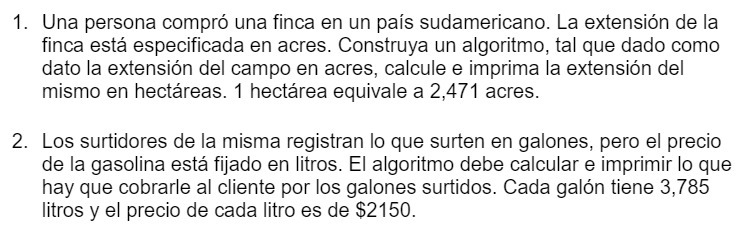 1. Una persona compró una finca en un país sudamericano. La extensión de la finca está especificada en acres. Construya un algoritmo, tal que dado como dato la extensión del campo en acres, calcule e imprima la extensión del mismo en hectáreas. 1 hectárea equivale a 2,471 acres.

2. Los surtidores de la misma registran lo que surten en galones, pero el precio de la gasolina está fijado en litros. El algoritmo debe calcular e imprimir lo que hay que cobrarle al cliente por los galones surtidos. Cada galón tiene 3,785 litros y el precio de cada litro es de \$2150.